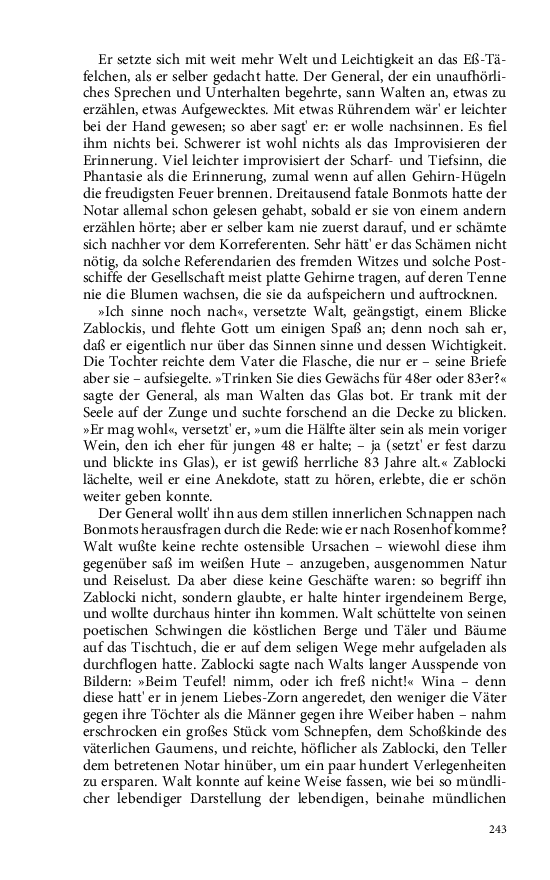 Er setzte sich mit weit mehr Welt und Leichtigkeit an das Eß-Täfelchen, als er selber gedacht hatte. Der General, der ein unaufhörliches Sprechen und Unterhalten begehrte, sann Walten an, etwas zu erzählen, etwas Aufgewecktes. Mit etwas Rührendem wär' er leichter bei der Hand gewesen; so aber sagt' er: er wolle nachsinnen. Es fiel ihm nichts bei. Schwerer ist wohl nichts als das Improvisieren der Erinnerung. Viel leichter improvisiert der Scharf- und Tiefsinn, die Phantasie als die Erinnerung, zumal wenn auf allen Gehirn-Hügeln die freudigsten Feuer brennen. Dreitausend fatale Bonmots hatte der Notar allemal schon gelesen gehabt, sobald er sie von einem andern erzählen hörte; aber er selber kam nie zuerst darauf, und er schämte sich nachher vor dem Korreferenten. Sehr hätt' er das Schämen nicht nötig, da solche Referendarien des fremden Witzes und solche Postschiffe der Gesellschaft meist platte Gehirne tragen, auf deren Tenne nie die Blumen wachsen, die sie da aufspeichern und auftrocknen.

»Ich sinne noch nach«, versetzte Walt, geängstigt, einem Blicke Zablockis, und flehte Gott um einigen Spaß an; denn noch sah er, daß er eigentlich nur über das Sinnen sinne und dessen Wichtigkeit. Die Tochter reichte dem Vater die Flasche, die nur er – seine Briefe aber sie – aufsiegelte. »Trinken Sie dies Gewächs für 48er oder 83er?« sagte der General, als man Walten das Glas bot. Er trank mit der Seele auf der Zunge und suchte forschend an die Decke zu blicken. »Er mag wohl«, versetzt' er, »um die Hälfte älter sein als mein voriger Wein, den ich eher für jungen 48 er halte; – ja (setzt' er fest darzu und blickte ins Glas), er ist gewiß herrliche 83 Jahre alt.« Zablocki lächelte, weil er eine Anekdote, statt zu hören, erlebte, die er schön weiter geben konnte.

Der General wollt' ihn aus dem stillen innerlichen Schnappen nach Bonmots herausfragen durch die Rede: wie er nach Rosenhof komme? Walt wußte keine rechte ostensible Ursachen – wiewohl diese ihm gegenüber saß im weißen Hute – anzugeben, ausgenommen Natur und Reiselust. Da aber diese keine Geschäfte waren: so begriff ihn Zablocki nicht, sondern glaubte, er halte hinter irgendeinem Berge, und wollte durchaus hinter ihn kommen. Walt schüttelte von seinen poetischen Schwingen die köstlichen Berge und Täler und Bäume auf das Tischtuch, die er auf dem seligen Wege mehr aufgeladen als durchflogen hatte. Zablocki sagte nach Walts langer Ausspende von Bildern: »Beim Teufel! nimm, oder ich freß nicht!« Wina – denn diese hatt' er in jenem Liebes-Zorn angeredet, den weniger die Väter gegen ihre Töchter als die Männer gegen ihre Weiber haben – nahm erschrocken ein großes Stück vom Schnepfen, dem Schoßkinde des väterlichen Gaumens, und reichte, höflicher als Zablocki, den Teller dem betretenen Notar hinüber, um ein paar hundert Verlegenheiten zu ersparen. Walt konnte auf keine Weise fassen, wie bei so mündlicher lebendiger Darstellung der lebendigen, beinahe mündlichen

243